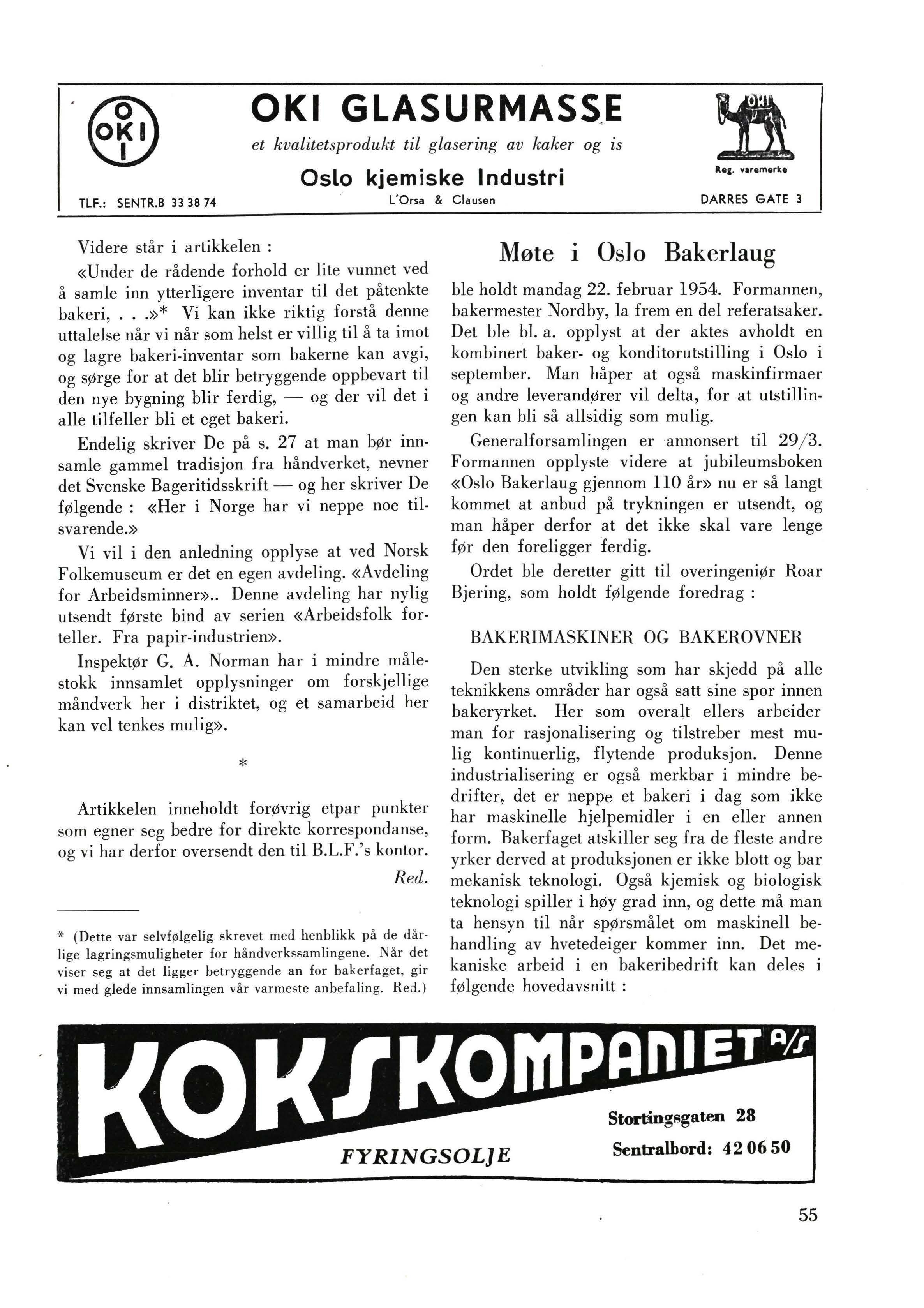 OKI

OKI GLASURMASSE

et kvalitetsprodukt til glasering av kaker og is

Oslo kjemiske Industri

L'Orsa & Clausen

TLF.: SENTR.B 33 38 74

OKI

Reg. varemerke

DARRES GATE 3

Videre står i artikkelen :

«Under de rådende forhold er lite vunnet ved å samle inn ytterligere inventar til det påtenkte bakeri, . . .»* Vi kan ikke riktig forstå denne uttalelse når vi når som helst er villig til å ta imot og lagre bakeri-inventar som bakerne kan avgi, og sørge for at det blir betryggende oppbevart til den nye bygning blir ferdig, — og der vil det i alle tilfeller bli et eget bakeri.

Endelig skriver De på s. 27 at man bør innsamle gammel tradisjon fra håndverket, nevner det Svenske Bageritidsskrift — og her skriver De følgende : «Her i Norge har vi neppe noe tilsvarende.»

Vi vil i den anledning opplyse at ved Norsk Folkemuseum er det en egen avdeling. «Avdeling for Arbeidsminner».. Denne avdeling har nylig utsendt første bind av serien «Arbeidsfolk forteller. Fra papir-industrien».

Inspektør G. A. Norman har i mindre målestokk innsamlet opplysninger om forskjellige måndverk her i distriktet, og et samarbeid her kan vel tenkes mulig».

*

Artikkelen inneholdt forøvrig etpar punkter som egner seg bedre for direkte korrespondanse, og vi har derfor oversendt den til B.L.F.'s kontor.

Red.

* (Dette var selvfølgelig skrevet med henblikk på de dårlige lagringsmuligheter for håndverkssamlingene. Når det viser seg at det ligger betryggende an for bakerfaget, gir vi med glede innsamlingen vår varmeste anbefaling. Red.)

Møte i Oslo Bakerlaug

ble holdt mandag 22. februar 1954. Formannen, bakermester Nordby, la frem en del referatsaker. Det ble bl. a. opplyst at der aktes avholdt en kombinert baker- og konditorutstilling i Oslo i september. Man håper at også maskinfirmaer og andre leverandører vil delta, for at utstillingen kan bli så allsidig som mulig.

Generalforsamlingen er annonsert til 29/3. Formannen opplyste videre at jubileumsboken «Oslo Bakerlaug gjennom 110 år» nu er så langt kommet at anbud på trykningen er utsendt, og man håper derfor at det ikke skal vare lenge før den foreligger ferdig.

Ordet ble deretter gitt til overingeniør Roar Bjering, som holdt følgende foredrag :

BAKERIMASKINER OG BAKEROVNER

Den sterke utvikling som har skjedd på alle teknikkens områder har også satt sine spor innen bakeryrket. Her som overalt ellers arbeider man for rasjonalisering og tilstreber mest mulig kontinuerlig, flytende produksjon. Denne industrialisering er også merkbar i mindre bedrifter, det er neppe et bakeri i dag som ikke har maskinelle hjelpemidler i en eller annen form. Bakerfaget atskiller seg fra de fleste andre yrker derved at produksjonen er ikke blott og bar mekanisk teknologi. Også kjemisk og biologisk teknologi spiller i høy grad inn, og dette må man ta hensyn til når spørsmålet om maskinell behandling av hvetedeiger kommer inn. Det mekaniske arbeid i en bakeribedrift kan deles i følgende hovedavsnitt :

KOKSKOMPANIET A/S

FYRINGSOLJE

Stortingsgaten 28
Sentralbord: 42 06 50

55